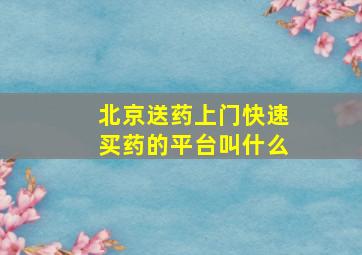 北京送药上门快速买药的平台叫什么